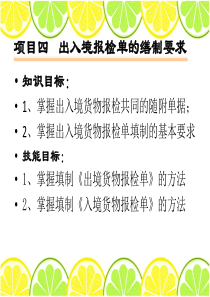 项目四　出入境报检单的缮制要求

• 知识目标：

• 1、掌握出入境货物报检共同的随附单据；

• 2、掌握出入境货物报检单填制的基本要求

• 技能目标：

• 1、掌握填制《出境货物报检单》的方法

• 2、掌握填制《入境货物报检单》的方法